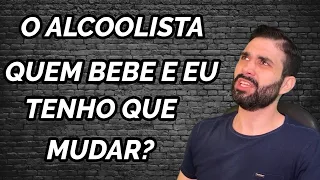 O ALCOOLISTA QUEM BEBE E EU TENHO QUE MUDAR?